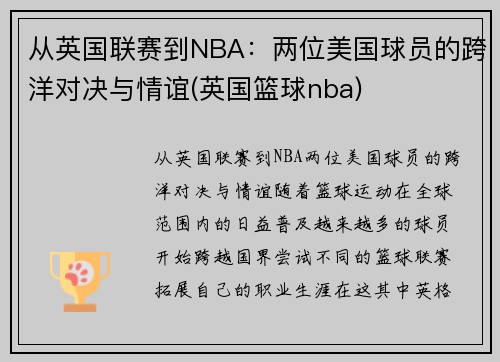 从英国联赛到NBA：两位美国球员的跨洋对决与情谊(英国篮球nba)

从英国联赛到NBA两位美国球员的跨洋对决与情谊随着篮球运动在全球范围内的日益普及越来越多的球员开始跨越国界尝试不同的篮球联赛拓展自己的职业生涯在这其中英格